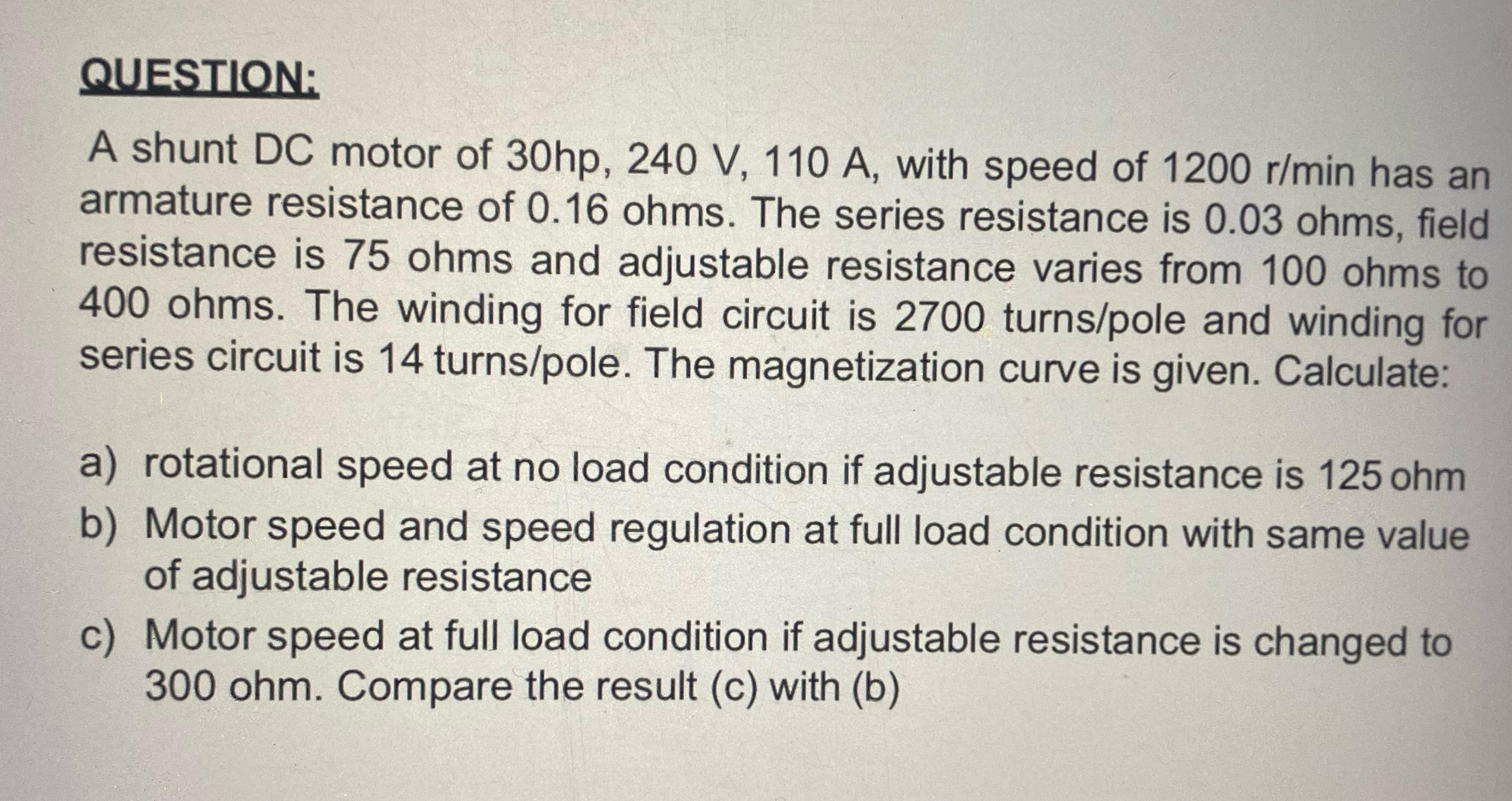 QUESTION:

A shunt DC motor of 30hp, 240 V, 110 A, with speed of 1200 r/min has an armature resistance of 0.16 ohms. The series resistance is 0.03 ohms, field resistance is 75 ohms and adjustable resistance varies from 100 ohms to 400 ohms. The winding for field circuit is 2700 turns/pole and winding for series circuit is 14 turns/pole. The magnetization curve is given. Calculate:

a) rotational speed at no load condition if adjustable resistance is 125 ohm
b) Motor speed and speed regulation at full load condition with same value of adjustable resistance
c) Motor speed at full load condition if adjustable resistance is changed to 300 ohm. Compare the result (c) with (b)